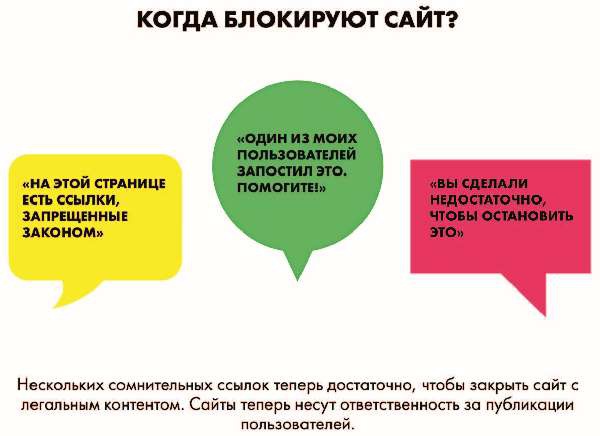 КОГДА БЛОКИРУЮТ САЙТ?

«НА ЭТОЙ СТРАНИЦЕ ЕСТЬ ССЫЛКИ, ЗАПРЕЩЕННЫЕ ЗАКОНОМ»

«ОДИН ИЗ МОИХ ПОЛЬЗОВАТЕЛЕЙ ЗАПОСТИЛ ЭТО. ПОМОГИТЕ!»

«ВЫ СДЕЛАЛИ НЕДОСТАТОЧНО, ЧТОБЫ ОСТАНОВИТЬ ЭТО»

Нескольких сомнительных ссылок теперь достаточно, чтобы закрыть сайт с легальным контентом. Сайты теперь несут ответственность за публикации пользователей.